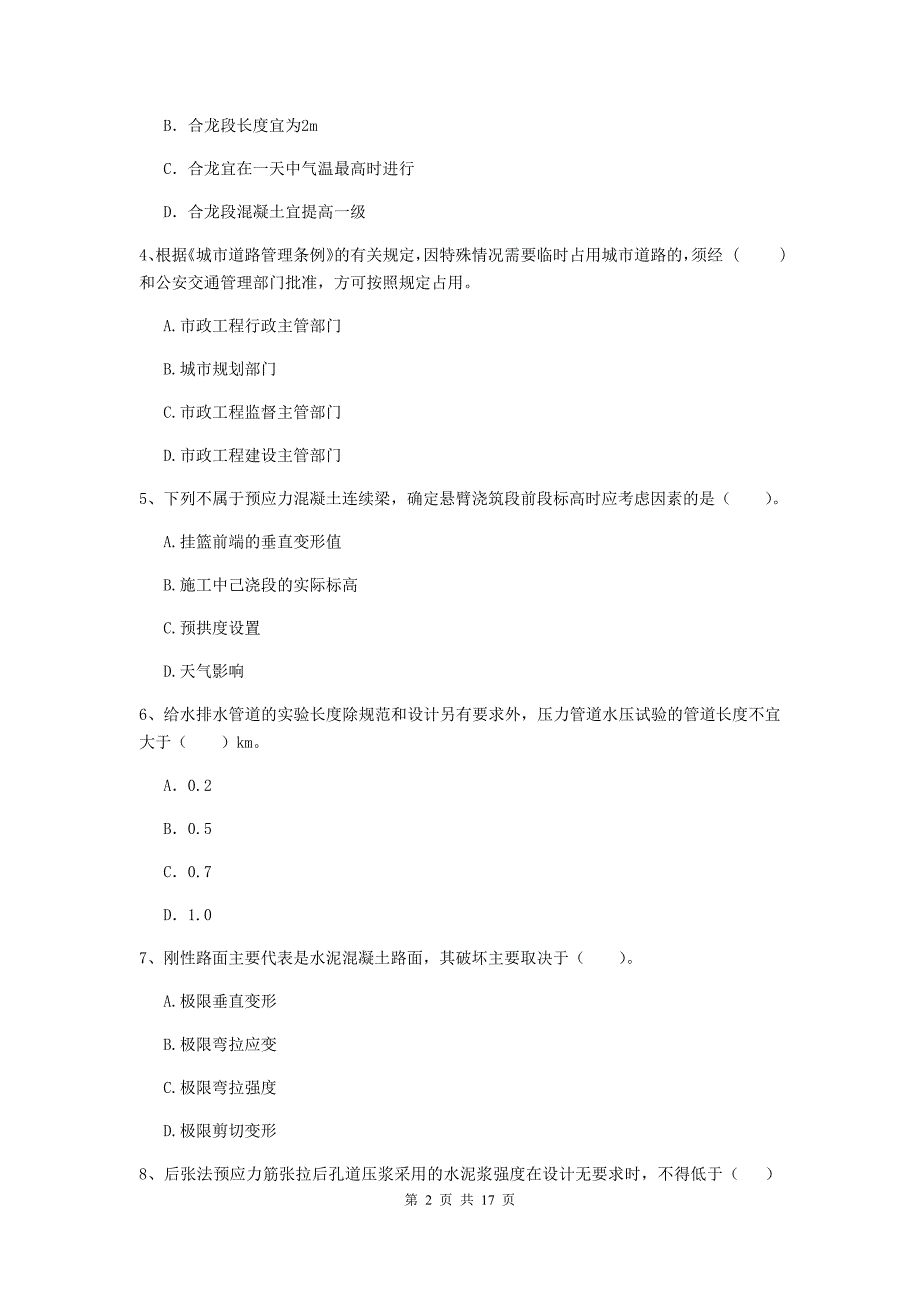 B. 合龙段长度宜为2m

C. 合龙宜在一天中气温最高时进行

D. 合龙段混凝土宜提高一级

4、根据《城市道路管理条例》的有关规定，因特殊情况需要临时占用城市道路的，须经（　　）和公安交通管理部门批准，方可按照规定占用。

A. 市政工程行政主管部门

B. 城市规划部门

C. 市政工程监督主管部门

D. 市政工程建设主管部门

5、下列不属于预应力混凝土连续梁，确定悬臂浇筑段前段标高时应考虑因素的是（　　）。

A. 挂篮前端的垂直变形值

B. 施工中已浇段的实际标高

C. 预拱度设置

D. 天气影响

6、给水排水管道的实验长度除规范和设计另有要求外，压力管道水压试验的管道长度不宜大于（　　）km。

A. 0.2

B. 0.5

C. 0.7

D. 1.0

7、刚性路面主要代表是水泥混凝土路面，其破坏主要取决于（　　）。

A. 极限垂直变形

B. 极限弯拉应变

C. 极限弯拉强度

D. 极限剪切变形

8、后张法预应力筋张拉后孔道压浆采用的水泥浆强度在设计无要求时，不得低于（　　）

第 2 页 共 17 页